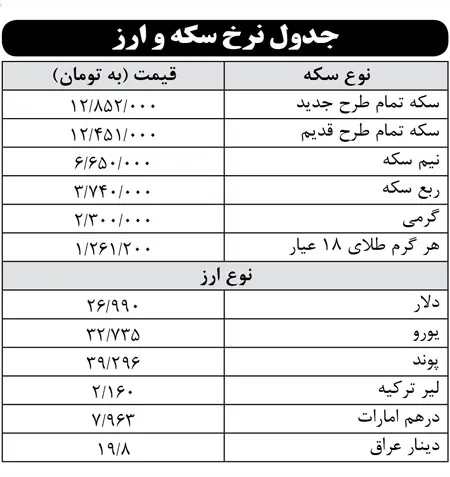 جدول نرخ سکه و ارز

| نوع سکه | قیمت (به تومان) |
|---|---|
| سکه تمام طرح جدید | ۱۲/۸۵۲/۰۰۰ |
| سکه تمام طرح قدیم | ۱۲/۴۵۱/۰۰۰ |
| نیم سکه | ۶/۶۵۰/۰۰۰ |
| ربع سکه | ۳/۷۴۰/۰۰۰ |
| گرمی | ۲/۳۰۰/۰۰۰ |
| هر گرم طلای ۱۸ عیار | ۱/۲۶۱/۲۰۰ |
| نوع ارز | |
| دلار | ۲۶/۹۹۰ |
| یورو | ۳۲/۷۳۵ |
| پوند | ۳۹/۲۹۶ |
| لیر ترکیه | ۲/۱۶۰ |
| درهم امارات | ۷/۹۶۳ |
| دینار عراق | ۱۹/۸ |